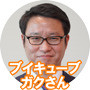 ブイキューブ
ガクさん